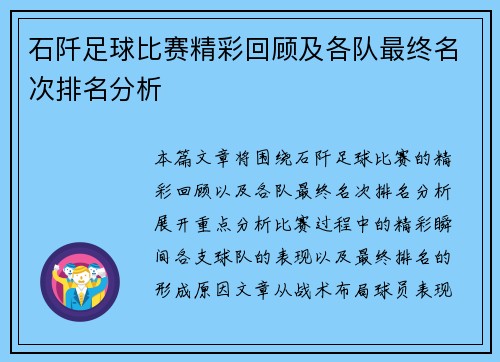 石阡足球比赛精彩回顾及各队最终名次排名分析

本篇文章将围绕石阡足球比赛的精彩回顾以及各队最终名次排名分析展开重点分析比赛过程中的精彩瞬间各支球队的表现以及最终排名的形成原因文章从战术布局球员表现